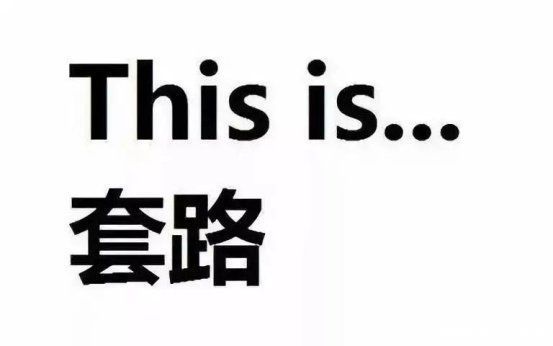 This is...
套路